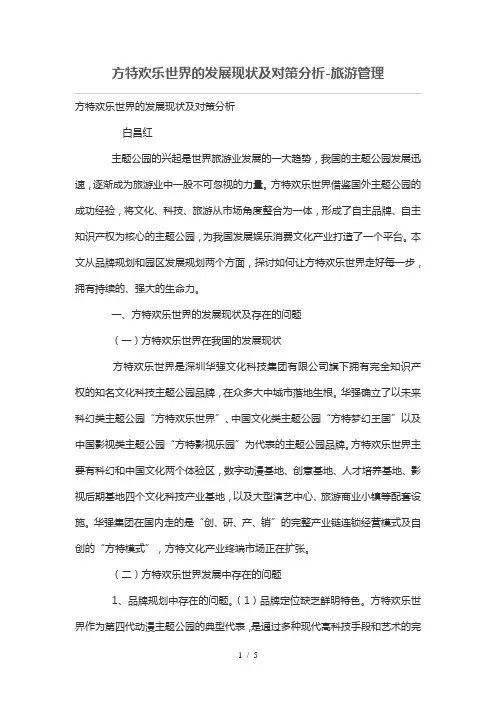 方特欢乐世界的发展现状及对策分析-旅游管理

方特欢乐世界的发展现状及对策分析

白昌红

主题公园的兴起是世界旅游业发展的一大趋势，我国的主题公园发展迅速，逐渐成为旅游业中一股不可忽视的力量。方特欢乐世界借鉴国外主题公园的成功经验，将文化、科技、旅游从市场角度整合为一体，形成了自主品牌、自主知识产权为核心的主题公园，为我国发展娱乐消费文化产业打造了一个平台。本文从品牌规划和园区发展规划两个方面，探讨如何让方特欢乐世界走好每一步，拥有持续的、强大的生命力。

一、方特欢乐世界的发展现状及存在的问题

（一）方特欢乐世界在我国的发展现状

方特欢乐世界是深圳华强文化科技集团有限公司旗下拥有完全知识产权的知名文化科技主题公园品牌，在众多大中城市落地生根。华强确立了以未来科幻类主题公园“方特欢乐世界”、中国文化类主题公园“方特梦幻王国”以及中国影视类主题公园“方特影视乐园”为代表的主题公园品牌。方特欢乐世界主要有科幻和中国文化两个体验区，数字动漫基地、创意基地、人才培养基地、影视后期基地四个文化科技产业基地，以及大型演艺中心、旅游商业小镇等配套设施。华强集团在国内走的是“创、研、产、销”的完整产业链连锁经营模式及自创的“方特模式”，方特文化产业终端市场正在扩张。

（二）方特欢乐世界发展中存在的问题

1、品牌规划中存在的问题。（1）品牌定位缺乏鲜明特色。方特欢乐世界作为第四代动漫主题公园的典型代表，是通过多种现代高科技手段和艺术的完

1 / 5